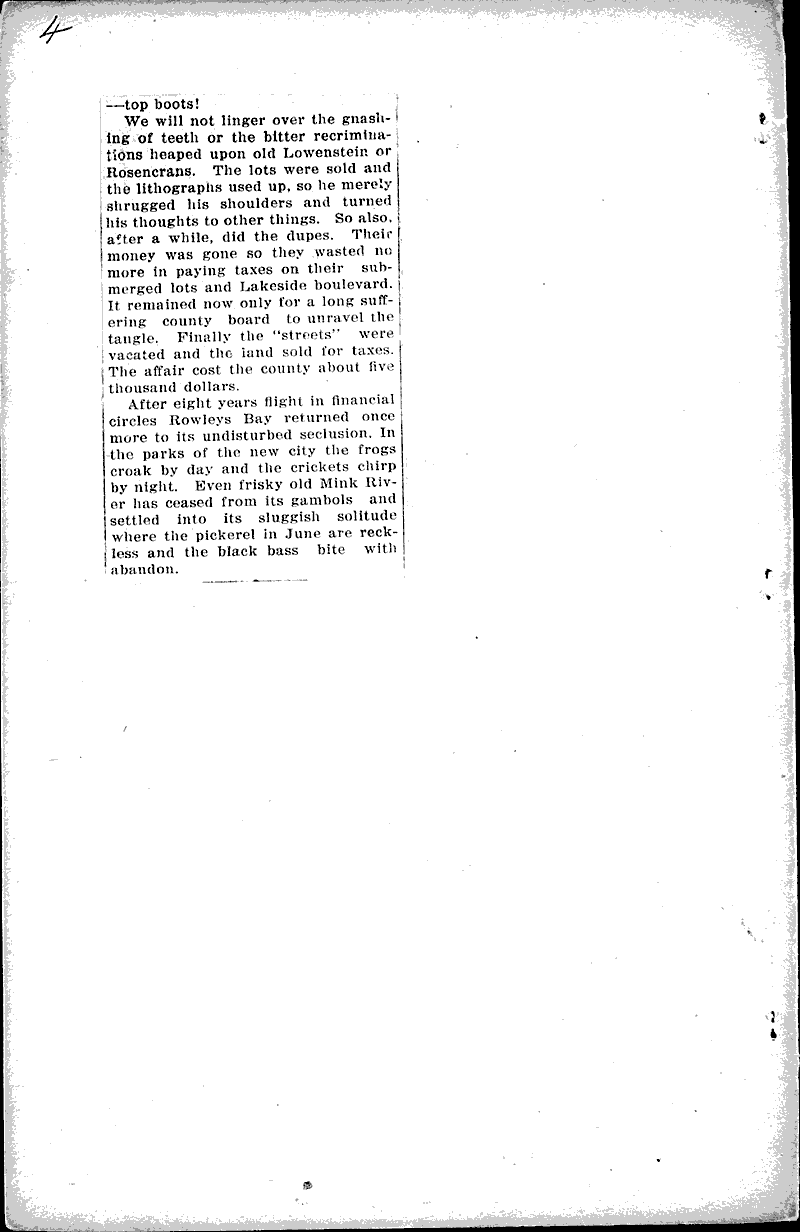 4

—top boots!

We will not linger over the gnashing of teeth or the bitter recriminations heaped upon old Lowenstein or Rosencrans. The lots were sold and the lithographs used up, so he merely shrugged his shoulders and turned his thoughts to other things. So also, after a while, did the dupes. Their money was gone so they wasted no more in paying taxes on their submerged lots and Lakeside boulevard. It remained now only for a long suffering county board to unravel the tangle. Finally the "streets" were vacated and the land sold for taxes. The affair cost the county about five thousand dollars.

After eight years flight in financial circles Rowleys Bay returned once more to its undisturbed seclusion. In the parks of the new city the frogs croak by day and the crickets chirp by night. Even frisky old Mink River has ceased from its gambols and settled into its sluggish solitude where the pickerel in June are reckless and the black bass bite with abandon.